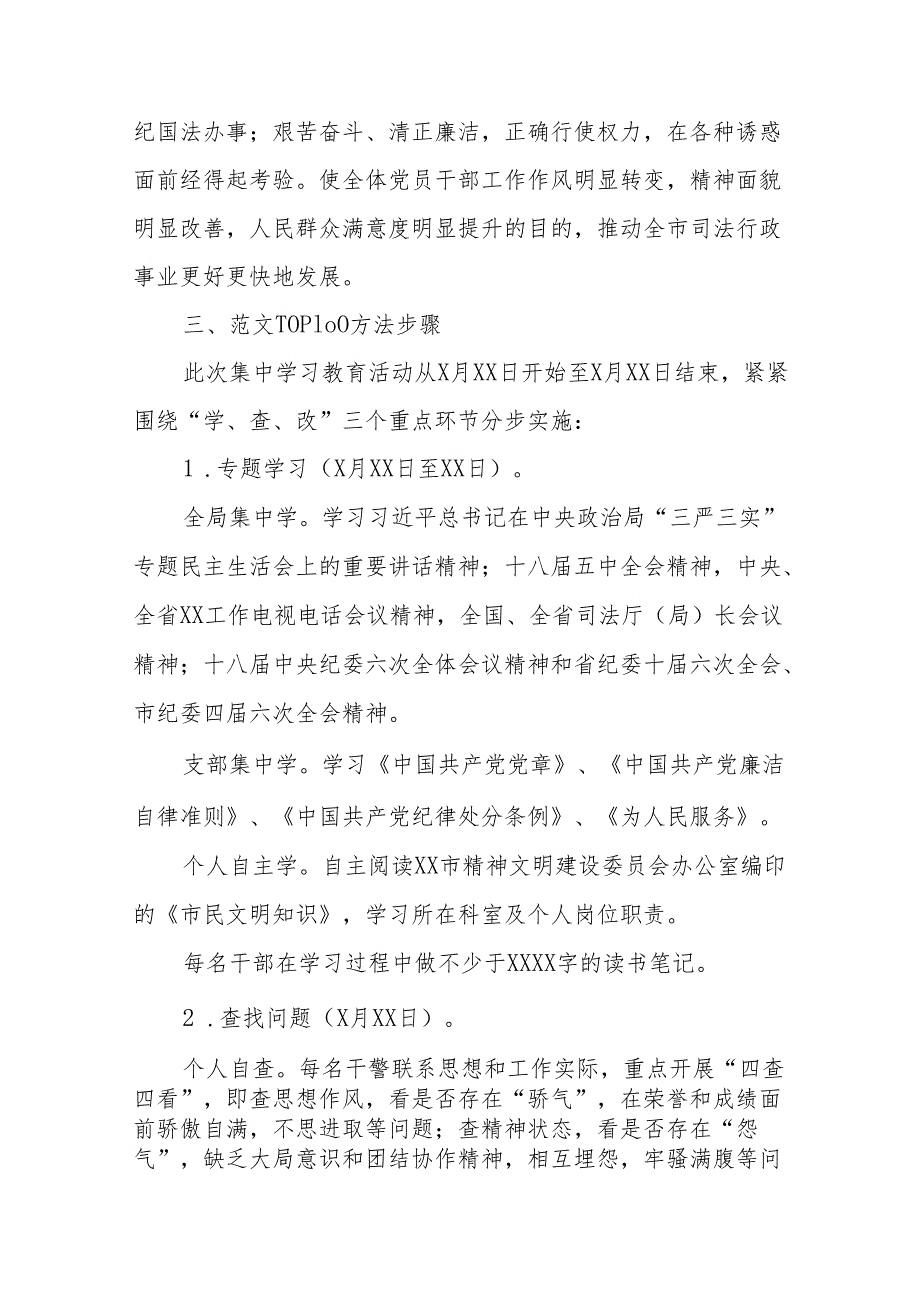 纪国法办事；艰苦奋斗、清正廉洁，正确行使权力，在各种诱惑面前经得起考验。使全体党员干部工作作风明显转变，精神面貌明显改善，人民群众满意度明显提升的目的，推动全市司法行政事业更好更快地发展。

三、范文TOP1oO方法步骤

此次集中学习教育活动从X月XX日开始至X月XX日结束，紧紧围绕“学、查、改”三个重点环节分步实施：

1．专题学习（X月XX日至XX日）。

全局集中学。学习习近平总书记在中央政治局“三严三实”专题民主生活会上的重要讲话精神；十八届五中全会精神，中央、全省XX工作电视电话会议精神，全国、全省司法厅（局）长会议精神；十八届中央纪委六次全体会议精神和省纪委十届六次全会、市纪委四届六次全会精神。

支部集中学。学习《中国共产党党章》、《中国共产党廉洁自律准则》、《中国共产党纪律处分条例》、《为人民服务》。

个人自主学。自主阅读XX市精神文明建设委员会办公室编印的《市民文明知识》，学习所在科室及个人岗位职责。

每名干部在学习过程中做不少于XXXX字的读书笔记。

2．查找问题（X月XX日）。

个人自查。每名干警联系思想和工作实际，重点开展“四查四看”，即查思想作风，看是否存在“骄气”，在荣誉和成绩面前骄傲自满，不思进取等问题；查精神状态，看是否存在“怨气”，缺乏大局意识和团结协作精神，相互埋怨，牢骚满腹等问